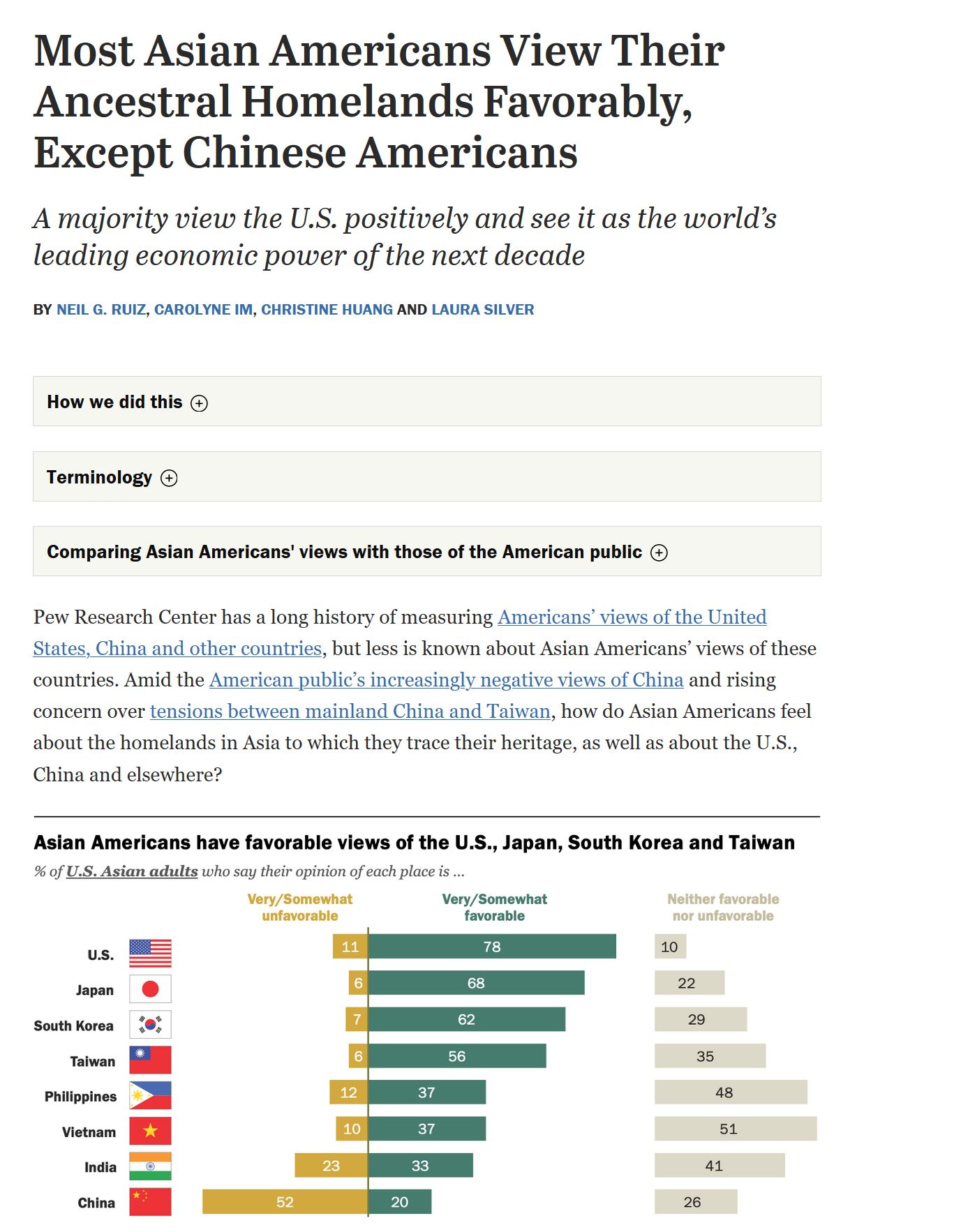 Most Asian Americans View Their Ancestral Homelands Favorably, Except Chinese Americans

A majority view the U.S. positively and see it as the world's leading economic power of the next decade

BY NEIL G. RUIZ, CAROLYNE IM, CHRISTINE HUANG AND LAURA SILVER

How we did this

Terminology

Comparing Asian Americans' views with those of the American public

Pew Research Center has a long history of measuring Americans' views of the United States, China and other countries, but less is known about Asian Americans' views of these countries. Amid the American public's increasingly negative views of China and rising concern over tensions between mainland China and Taiwan, how do Asian Americans feel about the homelands in Asia to which they trace their heritage, as well as about the U.S., China and elsewhere?

Asian Americans have favorable views of the U.S., Japan, South Korea and Taiwan

% of U.S. Asian adults who say their opinion of each place is ...

| | Very/Somewhat unfavorable | Very/Somewhat favorable | Neither favorable nor unfavorable |
|---|---|---|---|
| U.S. | 11 | 78 | 10 |
| Japan | 6 | 68 | 22 |
| South Korea | 7 | 62 | 29 |
| Taiwan | 6 | 56 | 35 |
| Philippines | 12 | 37 | 48 |
| Vietnam | 10 | 37 | 51 |
| India | 23 | 33 | 41 |
| China | 52 | 20 | 26 |